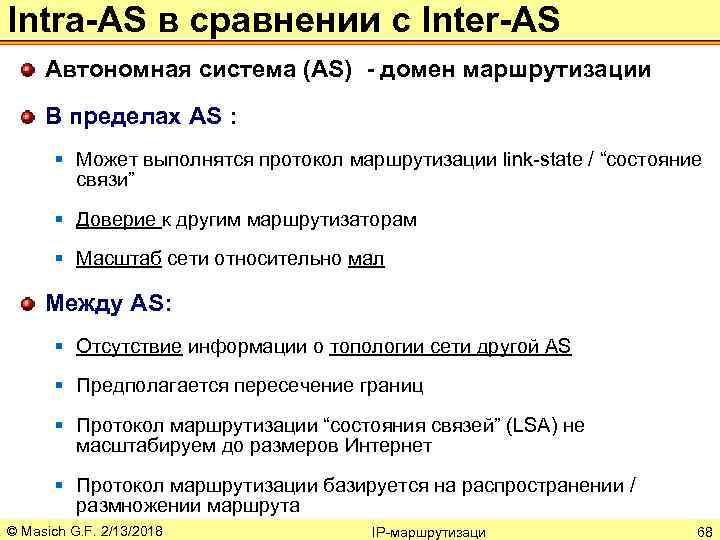 Intra-AS в сравнении с Inter-AS

Автономная система (AS) - домен маршрутизации

В пределах AS :

Может выполнятся протокол маршрутизации link-state / “состояние связи”

Доверие к другим маршрутизаторам

Масштаб сети относительно мал

Между AS:

Отсутствие информации о топологии сети другой AS

Предполагается пересечение границ

Протокол маршрутизации “состояния связей” (LSA) не масштабируем до размеров Интернет

Протокол маршрутизации базируется на распространении / размножении маршрута

© Masich G.F. 2/13/2018 IP-маршрутизаци 68